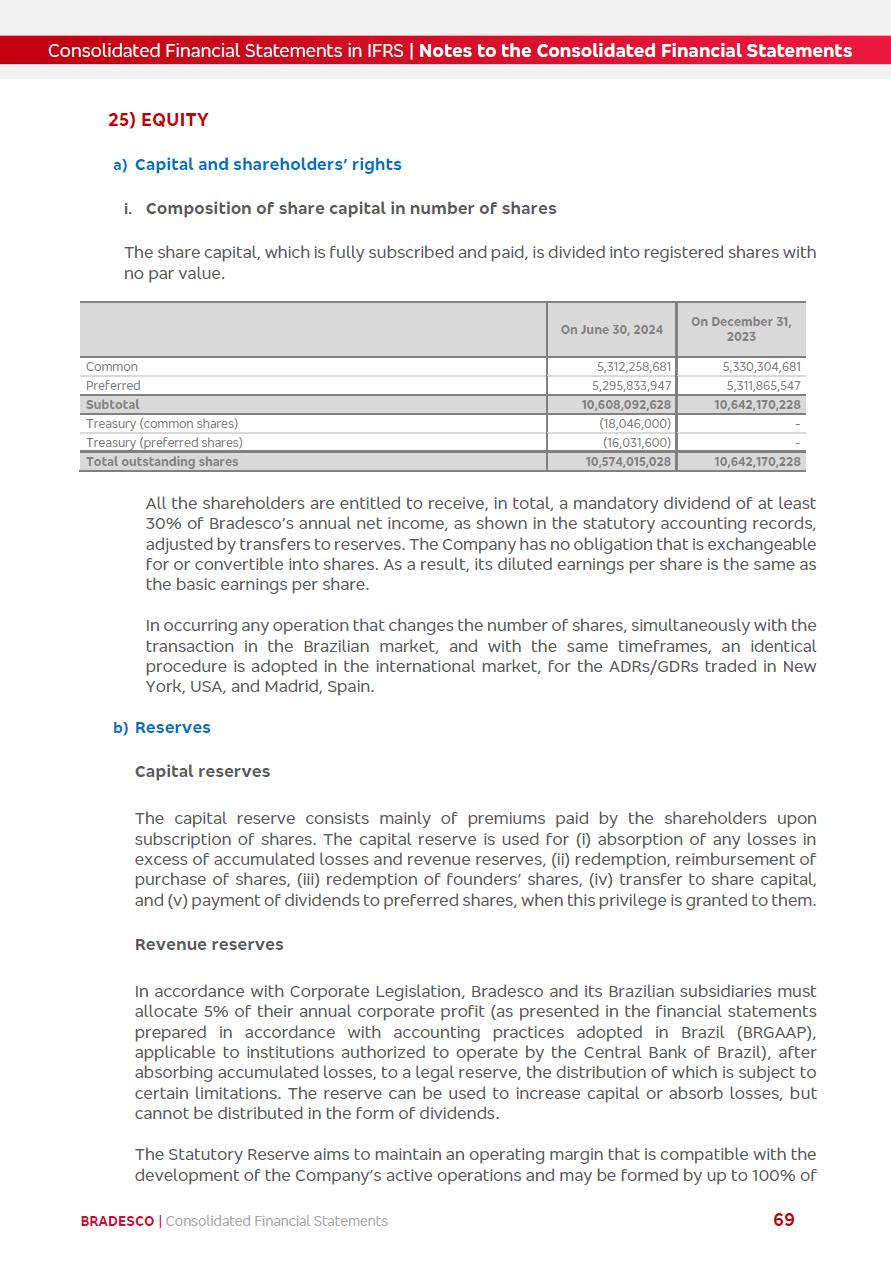 Consolidated Financial Statements in IFRS | Notes to the Consolidated Financial Statements

25) EQUITY

a) Capital and shareholders' rights

i. Composition of share capital in number of shares

The share capital, which is fully subscribed and paid, is divided into registered shares with no par value.

| | On June 30, 2024 | On December 31, 2023 |
|---|---|---|
| Common | 5,312,258,681 | 5,330,304,681 |
| Preferred | 5,295,833,947 | 5,311,865,547 |
| Subtotal | 10,608,092,628 | 10,642,170,228 |
| Treasury (common shares) | (18,046,000) | - |
| Treasury (preferred shares) | (16,031,600) | - |
| Total outstanding shares | 10,574,015,028 | 10,642,170,228 |

All the shareholders are entitled to receive, in total, a mandatory dividend of at least 30% of Bradesco's annual net income, as shown in the statutory accounting records, adjusted by transfers to reserves. The Company has no obligation that is exchangeable for or convertible into shares. As a result, its diluted earnings per share is the same as the basic earnings per share.

In occurring any operation that changes the number of shares, simultaneously with the transaction in the Brazilian market, and with the same timeframes, an identical procedure is adopted in the international market, for the ADRs/GDRs traded in New York, USA, and Madrid, Spain.

b) Reserves

Capital reserves

The capital reserve consists mainly of premiums paid by the shareholders upon subscription of shares. The capital reserve is used for (i) absorption of any losses in excess of accumulated losses and revenue reserves, (ii) redemption, reimbursement of purchase of shares, (iii) redemption of founders' shares, (iv) transfer to share capital, and (v) payment of dividends to preferred shares, when this privilege is granted to them.

Revenue reserves

In accordance with Corporate Legislation, Bradesco and its Brazilian subsidiaries must allocate 5% of their annual corporate profit (as presented in the financial statements prepared in accordance with accounting practices adopted in Brazil (BRGAAP), applicable to institutions authorized to operate by the Central Bank of Brazil), after absorbing accumulated losses, to a legal reserve, the distribution of which is subject to certain limitations. The reserve can be used to increase capital or absorb losses, but cannot be distributed in the form of dividends.

The Statutory Reserve aims to maintain an operating margin that is compatible with the development of the Company's active operations and may be formed by up to 100% of

BRADESCO | Consolidated Financial Statements 69